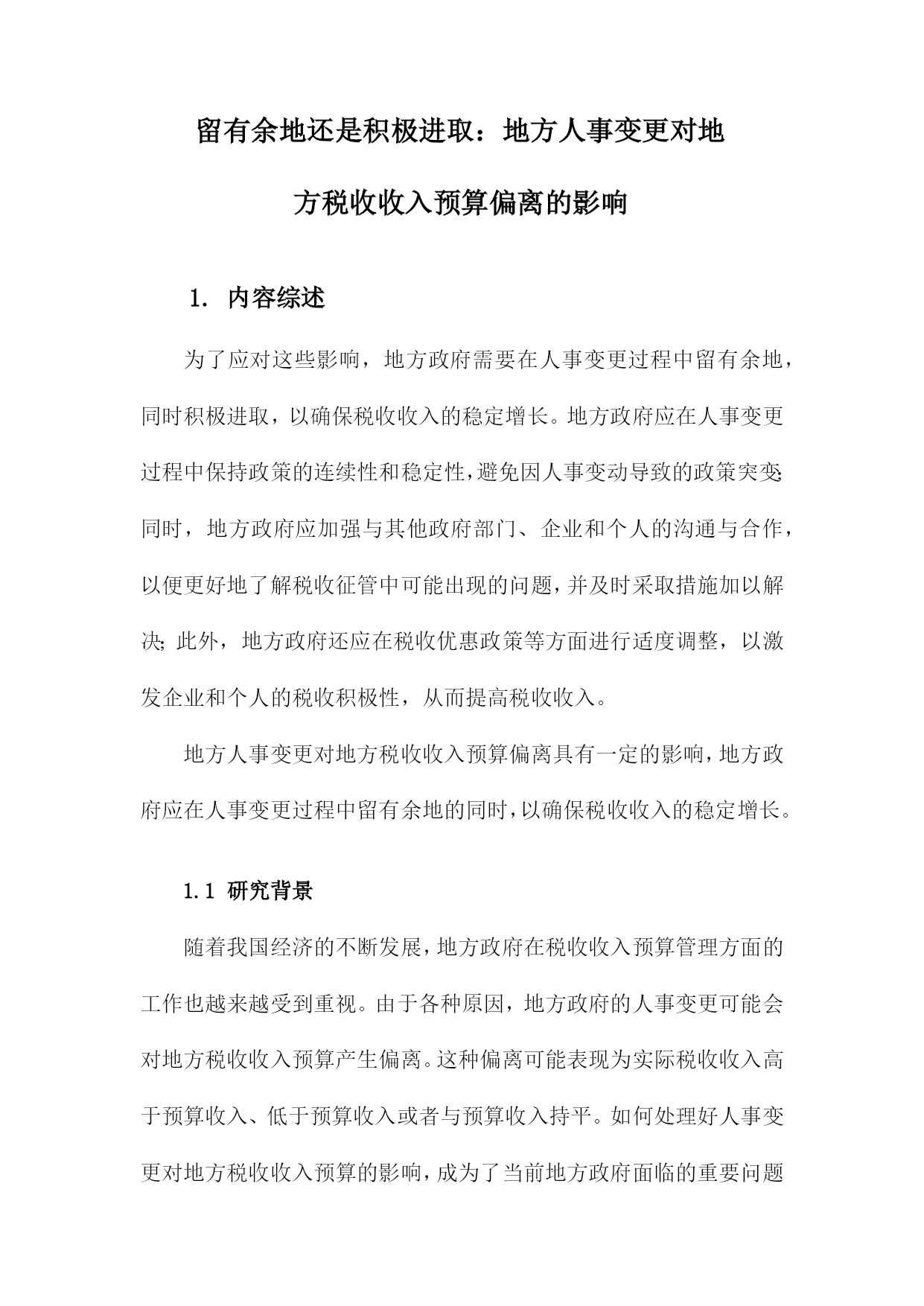 留有余地还是积极进取：地方人事变更对地方税收收入预算偏离的影响

1. 内容综述

为了应对这些影响，地方政府需要在人事变更过程中留有余地，同时积极进取，以确保税收收入的稳定增长。地方政府应在人事变更过程中保持政策的连续性和稳定性，避免因人事变动导致的政策突变；同时，地方政府应加强与其他政府部门、企业和个人的沟通与合作，以便更好地了解税收征管中可能出现的问题，并及时采取措施加以解决；此外，地方政府还应在税收优惠政策等方面进行适度调整，以激发企业和个人的税收积极性，从而提高税收收入。

地方人事变更对地方税收收入预算偏离具有一定的影响，地方政府应在人事变更过程中留有余地的同时，以确保税收收入的稳定增长。

1.1 研究背景

随着我国经济的不断发展，地方政府在税收收入预算管理方面的工作也越来越受到重视。由于各种原因，地方政府的人事变更可能会对地方税收收入预算产生偏离。这种偏离可能表现为实际税收收入高于预算收入、低于预算收入或者与预算收入持平。如何处理好人事变更对地方税收收入预算的影响，成为了当前地方政府面临的重要问题